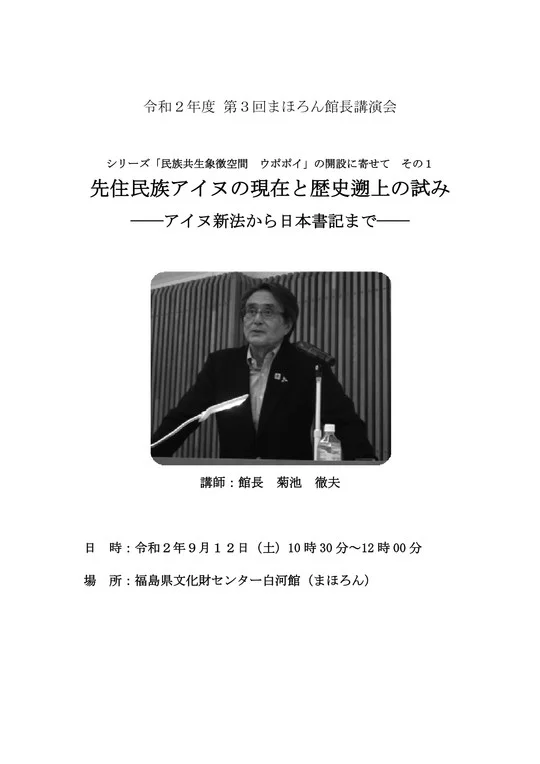 令和２年度 第３回まほろん館長講演会

シリーズ「民族共生象徴空間　ウポポイ」の開設に寄せて　その１

先住民族アイヌの現在と歴史遡上の試み

――アイヌ新法から日本書記まで――

講師：館長　菊池　徹夫

日　時：令和２年９月１２日（土）10時30分～12時00分

場　所：福島県文化財センター白河館（まほろん）